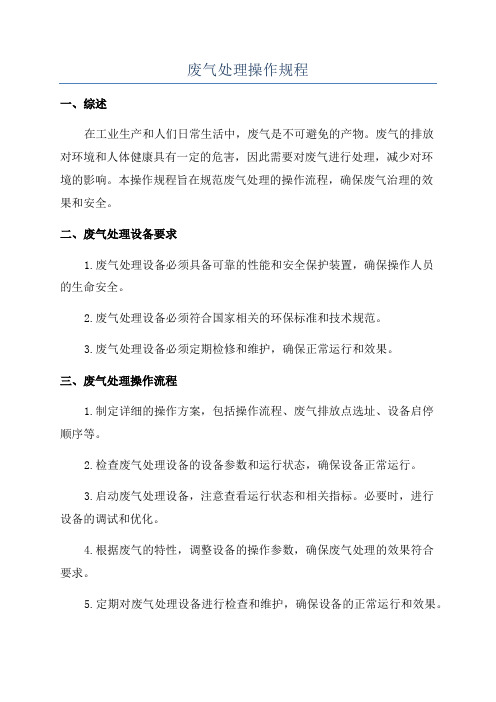 废气处理操作规程

一、综述

在工业生产和人们日常生活中，废气是不可避免的产物。废气的排放对环境和人体健康具有一定的危害，因此需要对废气进行处理，减少对环境的影响。本操作规程旨在规范废气处理的操作流程，确保废气治理的效果和安全。

二、废气处理设备要求

1.废气处理设备必须具备可靠的性能和安全保护装置，确保操作人员的生命安全。

2.废气处理设备必须符合国家相关的环保标准和技术规范。

3.废气处理设备必须定期检修和维护，确保正常运行和效果。

三、废气处理操作流程

1.制定详细的操作方案，包括操作流程、废气排放点选址、设备启停顺序等。

2.检查废气处理设备的设备参数和运行状态，确保设备正常运行。

3.启动废气处理设备，注意查看运行状态和相关指标。必要时，进行设备的调试和优化。

4.根据废气的特性，调整设备的操作参数，确保废气处理的效果符合要求。

5.定期对废气处理设备进行检查和维护，确保设备的正常运行和效果。